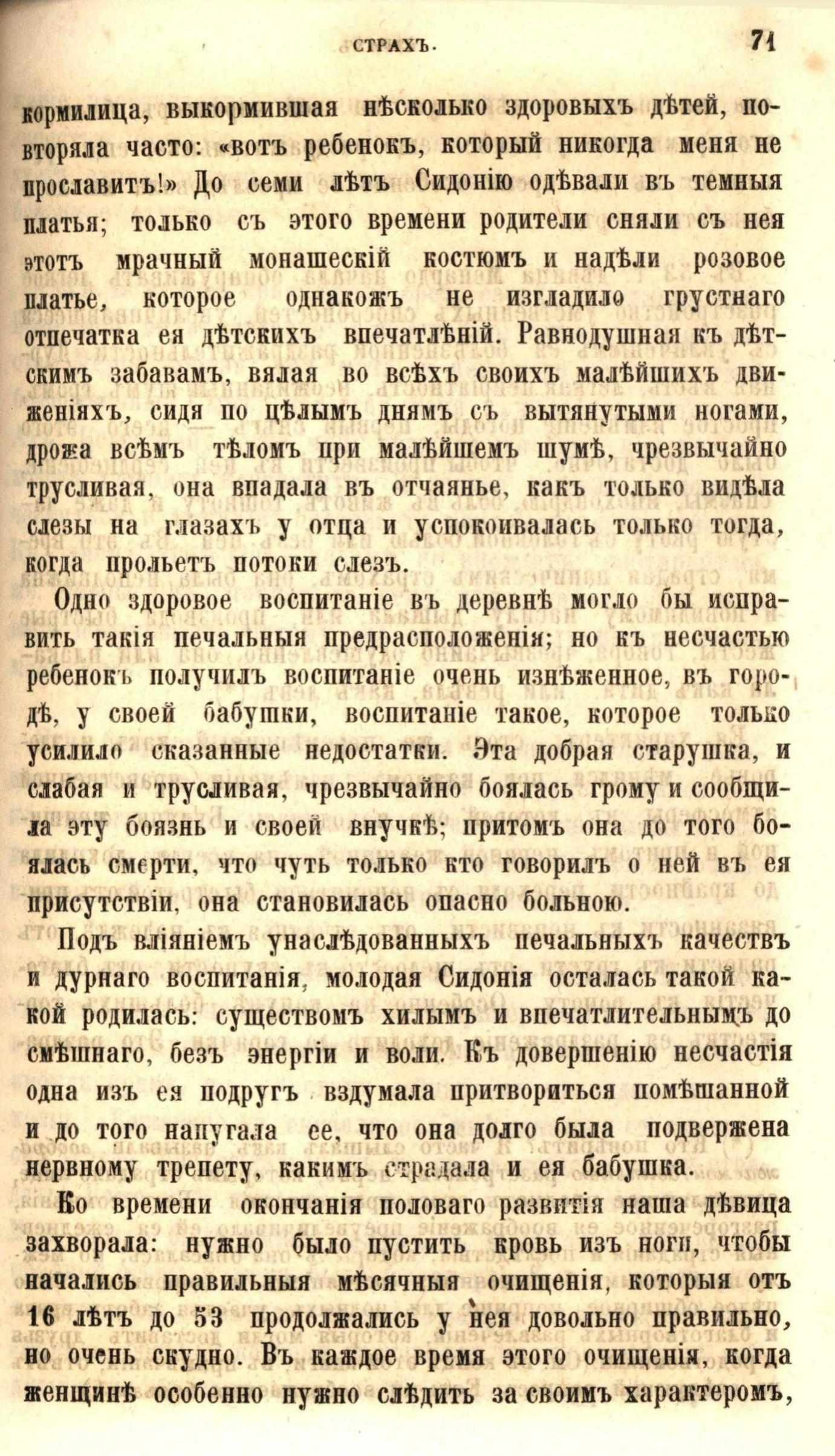 СТРАХЪ. 71

кормилица, выкормившая нѣсколько здоровыхъ дѣтей, повторяла часто: «вотъ ребенокъ, который никогда меня не прославитъ!» До семи лѣтъ Сидонію одѣвали въ темныя платья; только съ этого времени родители сняли съ нея этотъ мрачный монашескій костюмъ и надѣли розовое платье, которое однакожъ не изгладило грустнаго отпечатка ея дѣтскихъ впечатлѣній. Равнодушная къ дѣтскимъ забавамъ, вялая во всѣхъ своихъ малѣйшихъ движеніяхъ, сидя по цѣлымъ днямъ съ вытянутыми ногами, дрожа всѣмъ тѣломъ при малѣйшемъ шумѣ, чрезвычайно трусливая, она впадала въ отчаянье, какъ только видѣла слезы на глазахъ у отца и успокоивалась только тогда, когда прольетъ потоки слезъ.

Одно здоровое воспитаніе въ деревнѣ могло бы исправить такія печальныя предрасположенія; но къ несчастью ребенокъ получилъ воспитаніе очень изнѣженное, въ городѣ, у своей бабушки, воспитаніе такое, которое только усилило сказанные недостатки. Эта добрая старушка, и слабая и трусливая, чрезвычайно боялась грому и сообщила эту боязнь и своей внучкѣ; притомъ она до того боялась смерти, что чуть только кто говорилъ о ней въ ея присутствіи, она становилась опасно больною.

Подъ вліяніемъ унаслѣдованныхъ печальныхъ качествъ и дурнаго воспитанія, молодая Сидонія осталась такой какой родилась: существомъ хилымъ и впечатлительнымъ до смѣшнаго, безъ энергіи и воли. Къ довершенію несчастія одна изъ ея подругъ вздумала притвориться помѣшанной и до того напугала ее, что она долго была подвержена нервному трепету, какимъ страдала и ея бабушка.

Ко времени окончанія половаго развитія наша дѣвица захворала: нужно было пустить кровь изъ ноги, чтобы начались правильныя мѣсячныя очищенія, которыя отъ 16 лѣтъ до 53 продолжались у нея довольно правильно, но очень скудно. Въ каждое время этого очищенія, когда женщинѣ особенно нужно слѣдить за своимъ характеромъ,